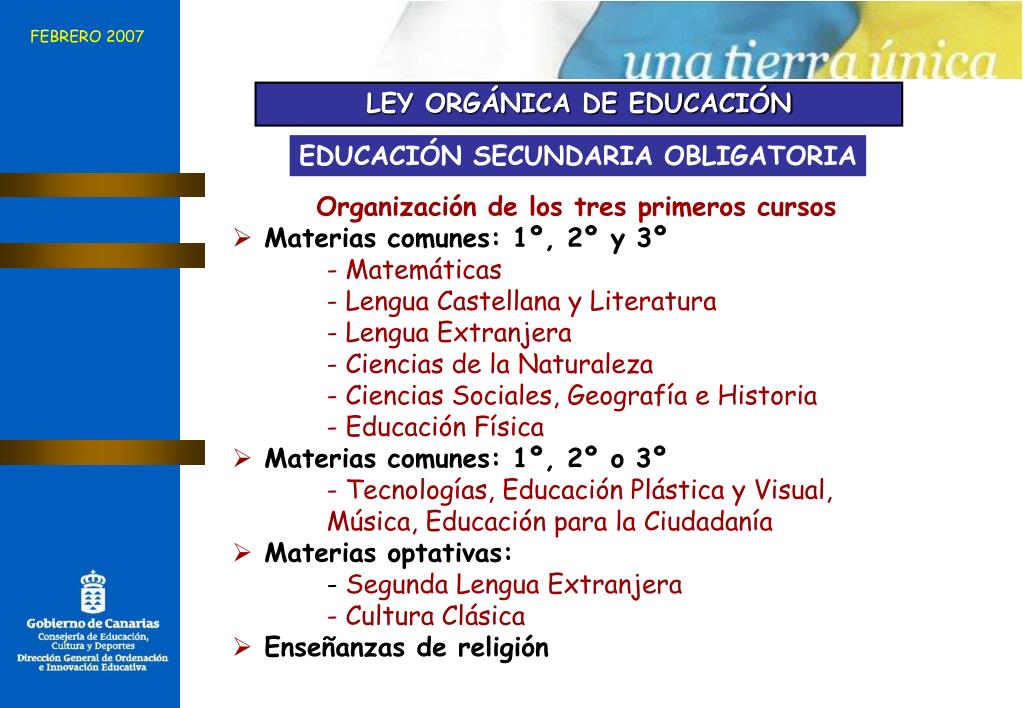 FEBRERO 2007

una tierra única

LEY ORGÁNICA DE EDUCACIÓN

EDUCACIÓN SECUNDARIA OBLIGATORIA

Organización de los tres primeros cursos

➢ Materias comunes: 1º, 2º y 3º
- Matemáticas
- Lengua Castellana y Literatura
- Lengua Extranjera
- Ciencias de la Naturaleza
- Ciencias Sociales, Geografía e Historia
- Educación Física

➢ Materias comunes: 1º, 2º o 3º
- Tecnologías, Educación Plástica y Visual, Música, Educación para la Ciudadanía

➢ Materias optativas:
- Segunda Lengua Extranjera
- Cultura Clásica

➢ Enseñanzas de religión

Gobierno de Canarias
Consejería de Educación, Cultura y Deportes
Dirección General de Ordenación e Innovación Educativa